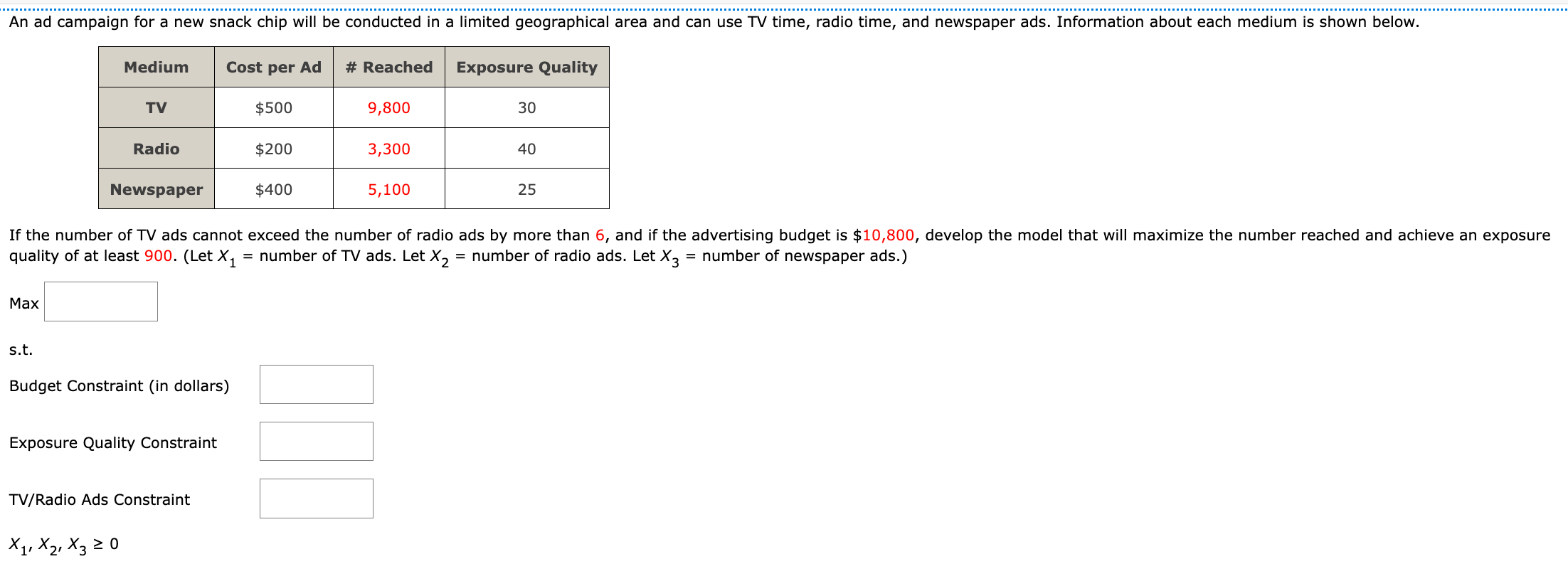 An ad campaign for a new snack chip will be conducted in a limited geographical area and can use TV time, radio time, and newspaper ads. Information about each medium is shown below.

| Medium | Cost per Ad | # Reached | Exposure Quality |
|---|---|---|---|
| TV | \$500 | 9,800 | 30 |
| Radio | \$200 | 3,300 | 40 |
| Newspaper | \$400 | 5,100 | 25 |

If the number of TV ads cannot exceed the number of radio ads by more than 6, and if the advertising budget is \$10,800, develop the model that will maximize the number reached and achieve an exposure quality of at least 900. (Let $X_1$ = number of TV ads. Let $X_2$ = number of radio ads. Let $X_3$ = number of newspaper ads.)

Max

s.t.

Budget Constraint (in dollars)

Exposure Quality Constraint

TV/Radio Ads Constraint

$X_1, X_2, X_3 \geq 0$